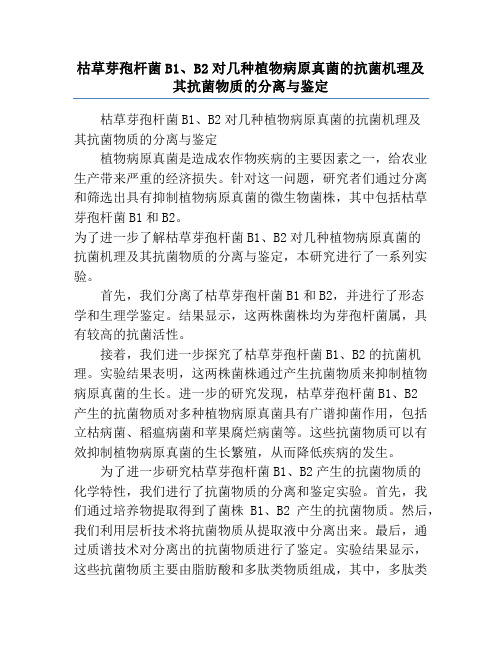 枯草芽孢杆菌 B1、B2 对几种植物病原真菌的抗菌机理及其抗菌物质的分离与鉴定

枯草芽孢杆菌 B1、B2 对几种植物病原真菌的抗菌机理及其抗菌物质的分离与鉴定

植物病原真菌是造成农作物疾病的主要因素之一，给农业生产带来严重的经济损失。针对这一问题，研究者们通过分离和筛选出具有抑制植物病原真菌的微生物菌株，其中包括枯草芽孢杆菌 B1 和 B2。

为了进一步了解枯草芽孢杆菌 B1、B2 对几种植物病原真菌的抗菌机理及其抗菌物质的分离与鉴定，本研究进行了一系列实验。

首先，我们分离了枯草芽孢杆菌 B1 和 B2，并进行了形态学和生理学鉴定。结果显示，这两株菌株均为芽孢杆菌属，具有较高的抗菌活性。

接着，我们进一步探究了枯草芽孢杆菌 B1、B2 的抗菌机理。实验结果表明，这两株菌株通过产生抗菌物质来抑制植物病原真菌的生长。进一步的研究发现，枯草芽孢杆菌 B1、B2 产生的抗菌物质对多种植物病原真菌具有广谱抑菌作用，包括立枯病菌、稻瘟病菌和苹果腐烂病菌等。这些抗菌物质可以有效抑制植物病原真菌的生长繁殖，从而降低疾病的发生。

为了进一步研究枯草芽孢杆菌 B1、B2 产生的抗菌物质的化学特性，我们进行了抗菌物质的分离和鉴定实验。首先，我们通过培养物提取得到了菌株 B1、B2 产生的抗菌物质。然后，我们利用层析技术将抗菌物质从提取液中分离出来。最后，通过质谱技术对分离出的抗菌物质进行了鉴定。实验结果显示，这些抗菌物质主要由脂肪酸和多肽类物质组成，其中，多肽类